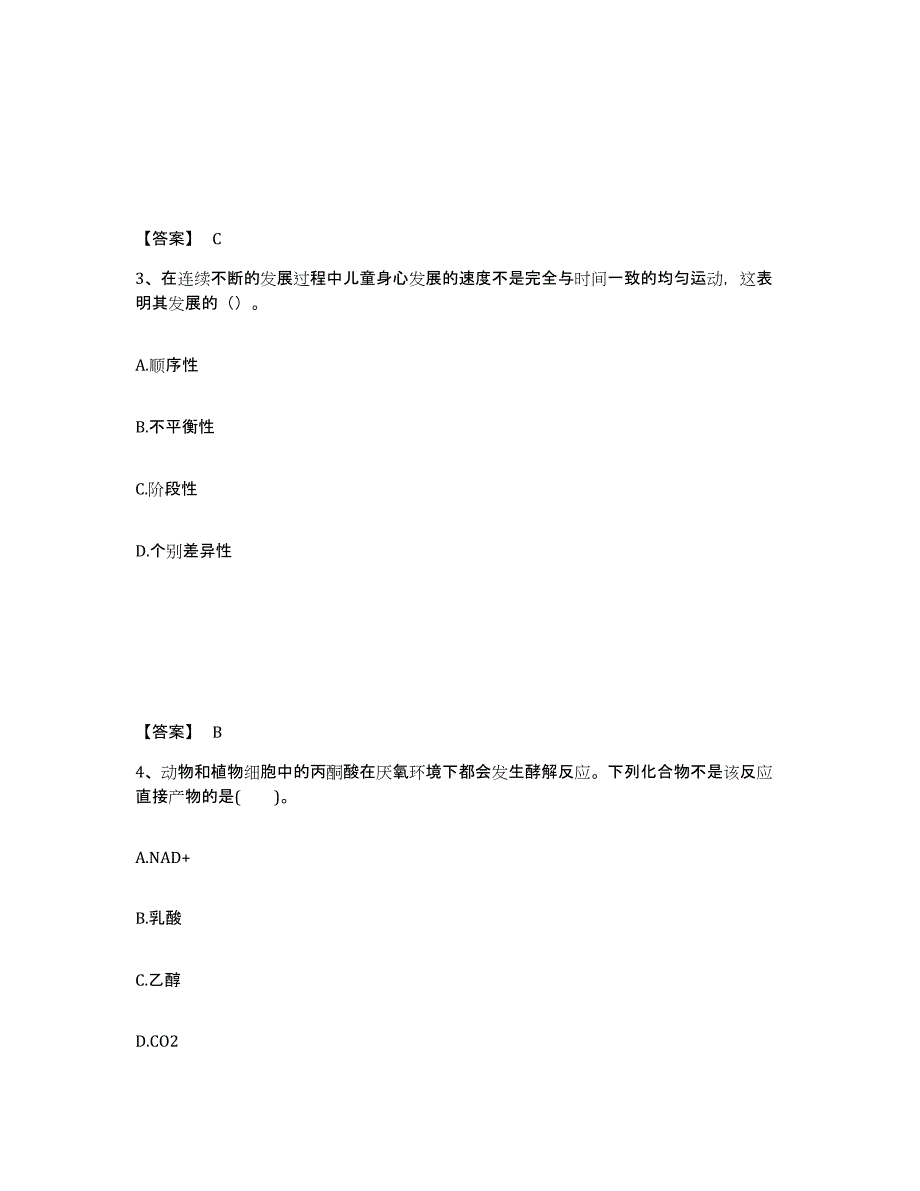 【答案】 C

3、在连续不断的发展过程中儿童身心发展的速度不是完全与时间一致的均匀运动，这表明其发展的（）。

A.顺序性

B.不平衡性

C.阶段性

D.个别差异性

【答案】 B

4、动物和植物细胞中的丙酮酸在厌氧环境下都会发生酵解反应。下列化合物不是该反应直接产物的是(　　)。

A.NAD+

B.乳酸

C.乙醇

D.CO2